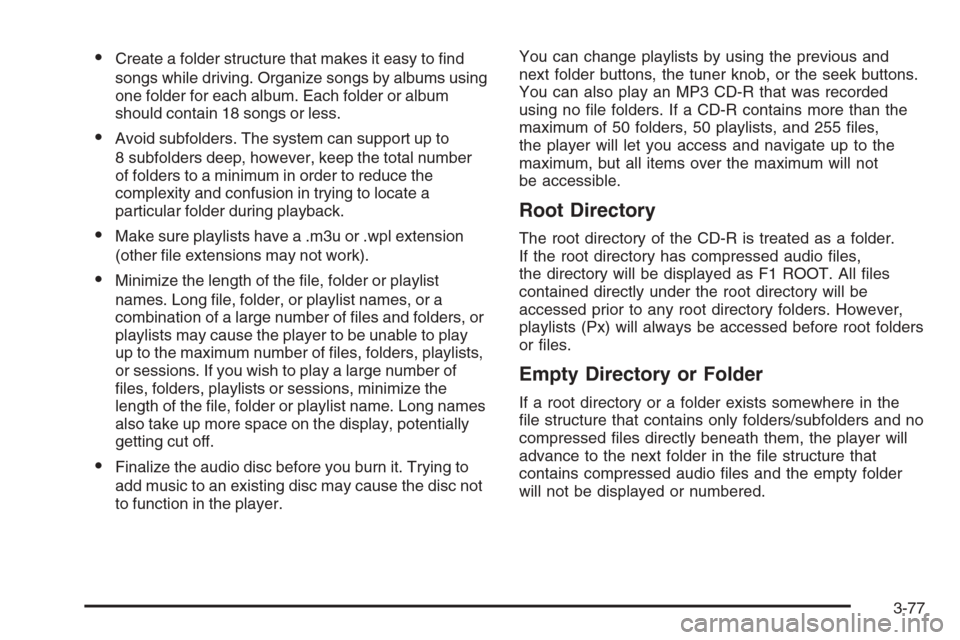 • Create a folder structure that makes it easy to find songs while driving. Organize songs by albums using one folder for each album. Each folder or album should contain 18 songs or less.

• Avoid subfolders. The system can support up to 8 subfolders deep, however, keep the total number of folders to a minimum in order to reduce the complexity and confusion in trying to locate a particular folder during playback.

• Make sure playlists have a .m3u or .wpl extension (other file extensions may not work).

• Minimize the length of the file, folder or playlist names. Long file, folder, or playlist names, or a combination of a large number of files and folders, or playlists may cause the player to be unable to play up to the maximum number of files, folders, playlists, or sessions. If you wish to play a large number of files, folders, playlists or sessions, minimize the length of the file, folder or playlist name. Long names also take up more space on the display, potentially getting cut off.

• Finalize the audio disc before you burn it. Trying to add music to an existing disc may cause the disc not to function in the player.

You can change playlists by using the previous and next folder buttons, the tuner knob, or the seek buttons. You can also play an MP3 CD-R that was recorded using no file folders. If a CD-R contains more than the maximum of 50 folders, 50 playlists, and 255 files, the player will let you access and navigate up to the maximum, but all items over the maximum will not be accessible.

Root Directory

The root directory of the CD-R is treated as a folder. If the root directory has compressed audio files, the directory will be displayed as F1 ROOT. All files contained directly under the root directory will be accessed prior to any root directory folders. However, playlists (Px) will always be accessed before root folders or files.

Empty Directory or Folder

If a root directory or a folder exists somewhere in the file structure that contains only folders/subfolders and no compressed files directly beneath them, the player will advance to the next folder in the file structure that contains compressed audio files and the empty folder will not be displayed or numbered.

3-77

carmanualsonline.info